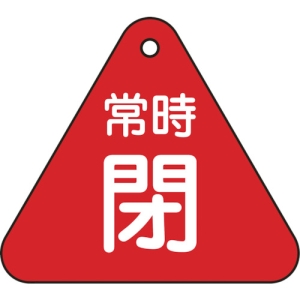 常時
閉